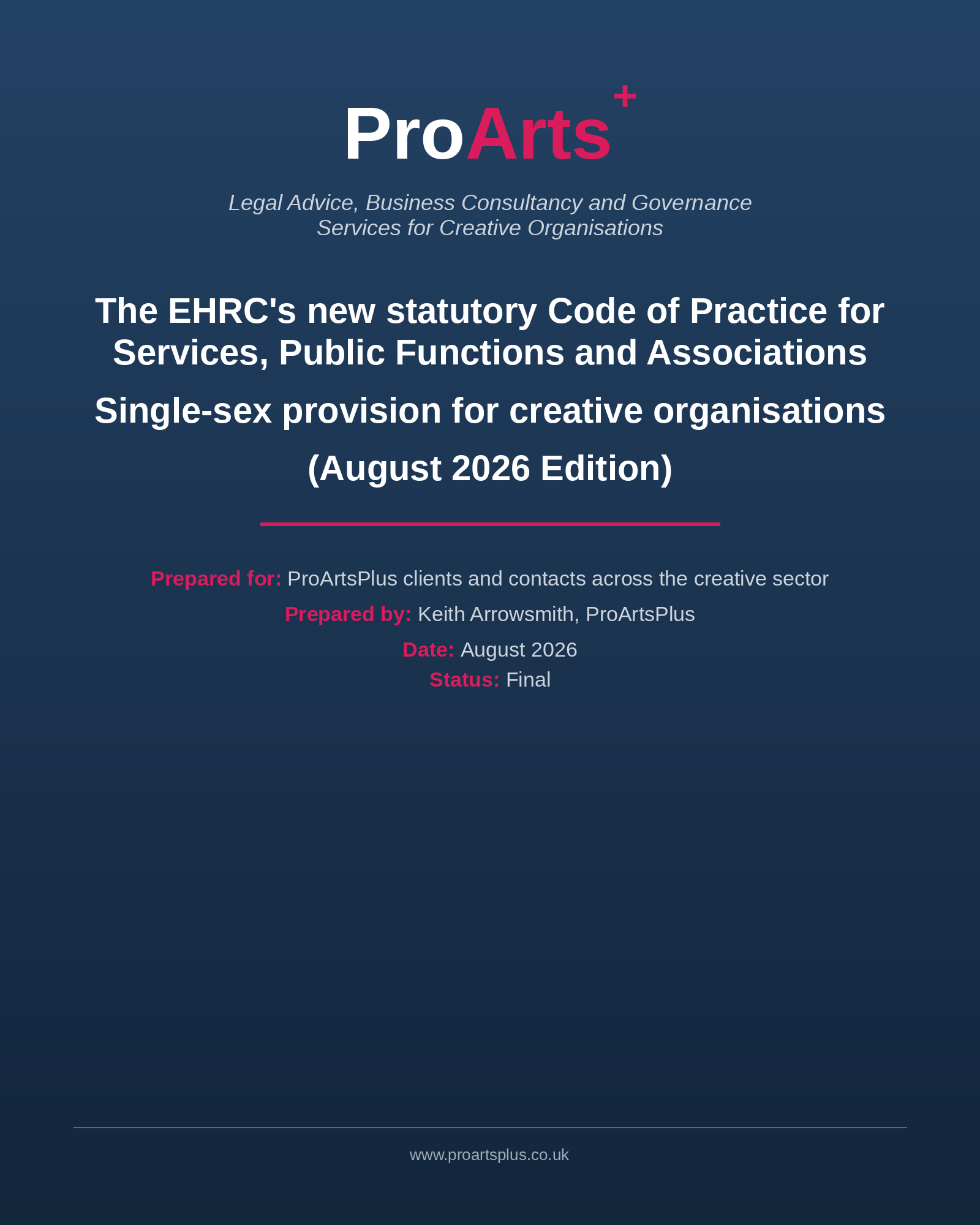 ProArts+

Legal Advice, Business Consultancy and Governance Services for Creative Organisations

The EHRC's new statutory Code of Practice for Services, Public Functions and Associations

Single-sex provision for creative organisations

(August 2026 Edition)

Prepared for: ProArtsPlus clients and contacts across the creative sector

Prepared by: Keith Arrowsmith, ProArtsPlus

Date: August 2026

Status: Final

www.proartsplus.co.uk